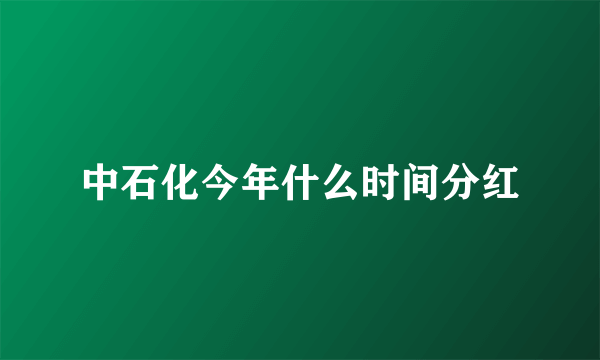 中石化今年什么时间分红